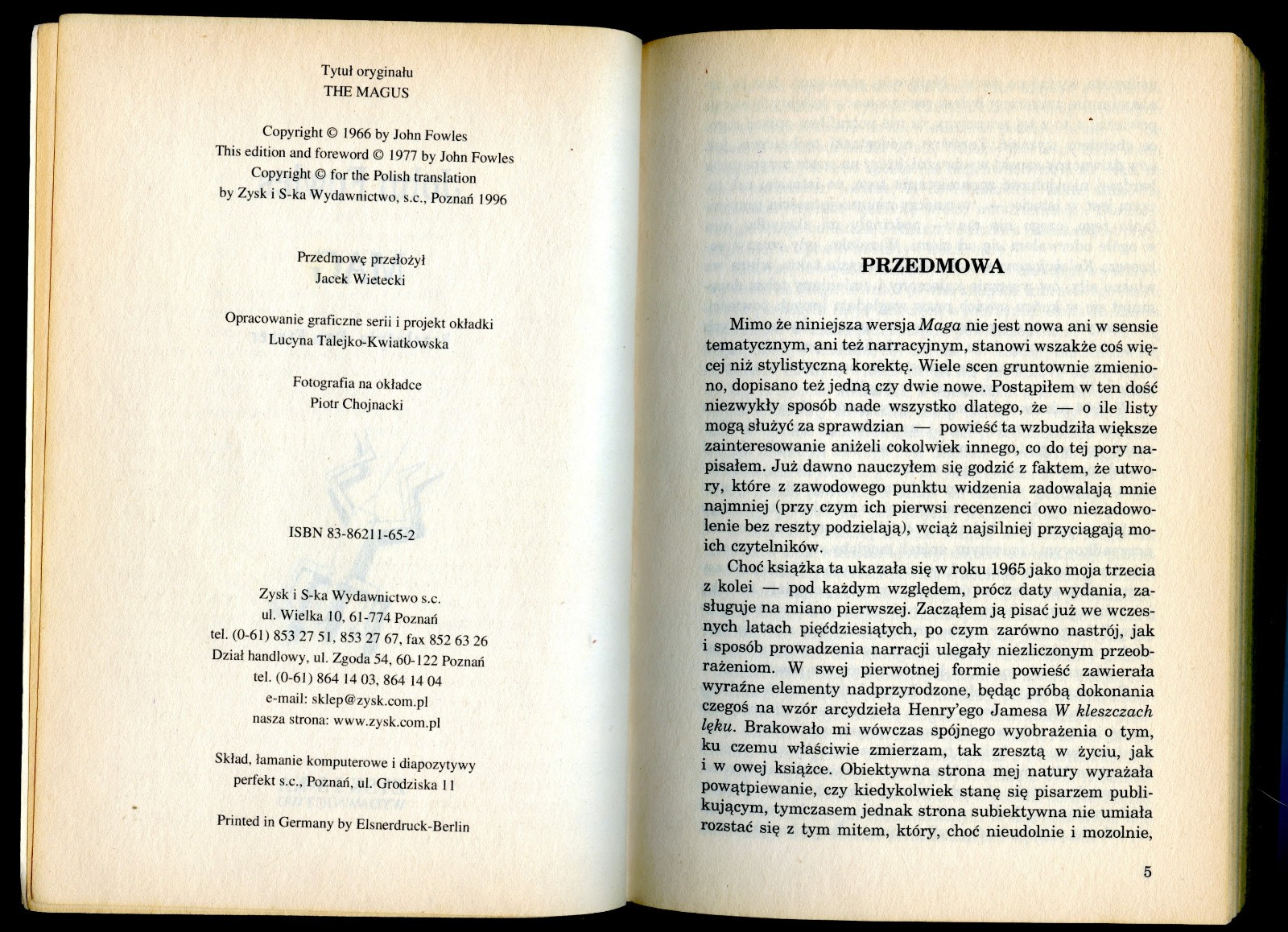 Tytuł oryginału
THE MAGUS

Copyright © 1966 by John Fowles
This edition and foreword © 1977 by John Fowles
Copyright © for the Polish translation
by Zysk i S-ka Wydawnictwo, s.c., Poznań 1996

Przedmowę przełożył
Jacek Wietecki

Opracowanie graficzne serii i projekt okładki
Lucyna Talejko-Kwiatkowska

Fotografia na okładce
Piotr Chojnacki

ISBN 83-86211-65-2

Zysk i S-ka Wydawnictwo s.c.
ul. Wielka 10, 61-774 Poznań
tel. (0-61) 853 27 51, 853 27 67, fax 852 63 26
Dział handlowy, ul. Zgoda 54, 60-122 Poznań
tel. (0-61) 864 14 03, 864 14 04
e-mail: sklep@zysk.com.pl
nasza strona: www.zysk.com.pl

Skład, łamanie komputerowe i diapozytywy
perfekt s.c., Poznań, ul. Grodziska 11

Printed in Germany by Elsnerdruck-Berlin

PRZEDMOWA

Mimo że niniejsza wersja Maga nie jest nowa ani w sensie tematycznym, ani też narracyjnym, stanowi wszakże coś więcej niż stylistyczną korektę. Wiele scen gruntownie zmieniono, dopisano też jedną czy dwie nowe. Postąpiłem w ten dość niezwykły sposób nade wszystko dlatego, że — o ile listy mogą służyć za sprawdzian — powieść ta wzbudziła większe zainteresowanie aniżeli cokolwiek innego, co do tej pory napisałem. Już dawno nauczyłem się godzić z faktem, że utwory, które z zawodowego punktu widzenia zadowalają mnie najmniej (przy czym ich pierwsi recenzenci owo niezadowolenie bez reszty podzielają), wciąż najsilniej przyciągają moich czytelników.

Choć książka ta ukazała się w roku 1965 jako moja trzecia z kolei — pod każdym względem, prócz daty wydania, zasługuje na miano pierwszej. Zacząłem ją pisać już we wczesnych latach pięćdziesiątych, po czym zarówno nastrój, jak i sposób prowadzenia narracji ulegały niezliczonym przeobrażeniom. W swej pierwotnej formie powieść zawierała wyraźne elementy nadprzyrodzone, będąc próbą dokonania czegoś na wzór arcydzieła Henry'ego Jamesa W kleszczach lęku. Brakowało mi wówczas spójnego wyobrażenia o tym, ku czemu właściwie zmierzam, tak zresztą w życiu, jak i w owej książce. Obiektywna strona mej natury wyrażała powątpiewanie, czy kiedykolwiek stanę się pisarzem publikującym, tymczasem jednak strona subiektywna nie umiała rozstać się z tym mitem, który, choć nieudolnie i mozolnie,

5